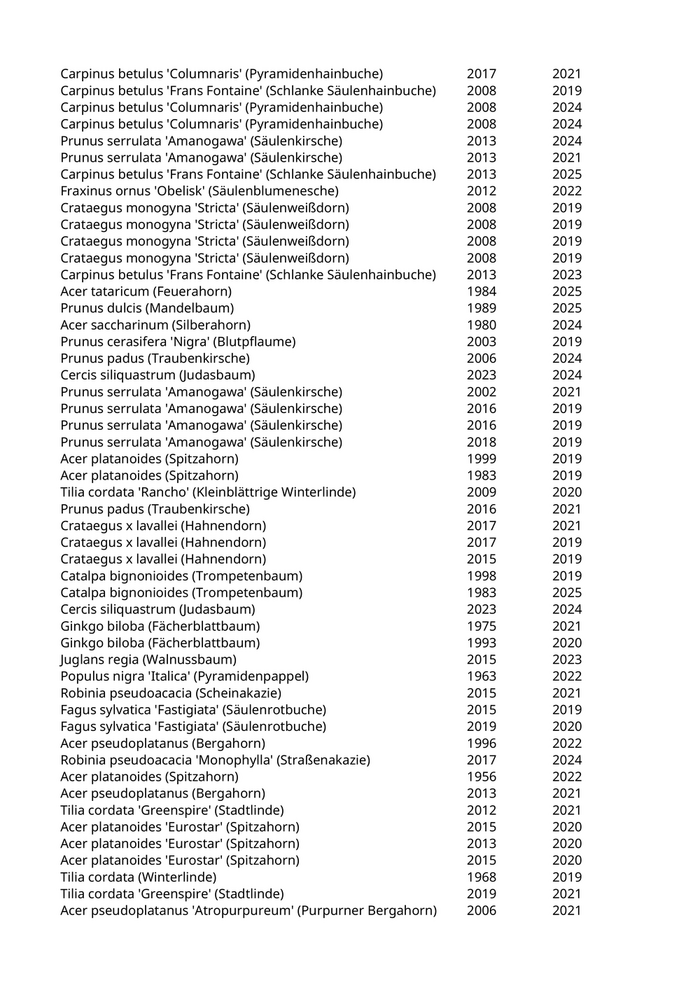 | | | |
|---|---|---|
| Carpinus betulus 'Columnaris' (Pyramidenhainbuche) | 2017 | 2021 |
| Carpinus betulus 'Frans Fontaine' (Schlanke Säulenhainbuche) | 2008 | 2019 |
| Carpinus betulus 'Columnaris' (Pyramidenhainbuche) | 2008 | 2024 |
| Carpinus betulus 'Columnaris' (Pyramidenhainbuche) | 2008 | 2024 |
| Prunus serrulata 'Amanogawa' (Säulenkirsche) | 2013 | 2024 |
| Prunus serrulata 'Amanogawa' (Säulenkirsche) | 2013 | 2021 |
| Carpinus betulus 'Frans Fontaine' (Schlanke Säulenhainbuche) | 2013 | 2025 |
| Fraxinus ornus 'Obelisk' (Säulenblumenesche) | 2012 | 2022 |
| Crataegus monogyna 'Stricta' (Säulenweißdorn) | 2008 | 2019 |
| Crataegus monogyna 'Stricta' (Säulenweißdorn) | 2008 | 2019 |
| Crataegus monogyna 'Stricta' (Säulenweißdorn) | 2008 | 2019 |
| Crataegus monogyna 'Stricta' (Säulenweißdorn) | 2008 | 2019 |
| Carpinus betulus 'Frans Fontaine' (Schlanke Säulenhainbuche) | 2013 | 2023 |
| Acer tataricum (Feuerahorn) | 1984 | 2025 |
| Prunus dulcis (Mandelbaum) | 1989 | 2025 |
| Acer saccharinum (Silberahorn) | 1980 | 2024 |
| Prunus cerasifera 'Nigra' (Blutpflaume) | 2003 | 2019 |
| Prunus padus (Traubenkirsche) | 2006 | 2024 |
| Cercis siliquastrum (Judasbaum) | 2023 | 2024 |
| Prunus serrulata 'Amanogawa' (Säulenkirsche) | 2002 | 2021 |
| Prunus serrulata 'Amanogawa' (Säulenkirsche) | 2016 | 2019 |
| Prunus serrulata 'Amanogawa' (Säulenkirsche) | 2016 | 2019 |
| Prunus serrulata 'Amanogawa' (Säulenkirsche) | 2018 | 2019 |
| Acer platanoides (Spitzahorn) | 1999 | 2019 |
| Acer platanoides (Spitzahorn) | 1983 | 2019 |
| Tilia cordata 'Rancho' (Kleinblättrige Winterlinde) | 2009 | 2020 |
| Prunus padus (Traubenkirsche) | 2016 | 2021 |
| Crataegus x lavallei (Hahnendorn) | 2017 | 2021 |
| Crataegus x lavallei (Hahnendorn) | 2017 | 2019 |
| Crataegus x lavallei (Hahnendorn) | 2015 | 2019 |
| Catalpa bignonioides (Trompetenbaum) | 1998 | 2019 |
| Catalpa bignonioides (Trompetenbaum) | 1983 | 2025 |
| Cercis siliquastrum (Judasbaum) | 2023 | 2024 |
| Ginkgo biloba (Fächerblattbaum) | 1975 | 2021 |
| Ginkgo biloba (Fächerblattbaum) | 1993 | 2020 |
| Juglans regia (Walnussbaum) | 2015 | 2023 |
| Populus nigra 'Italica' (Pyramidenpappel) | 1963 | 2022 |
| Robinia pseudoacacia (Scheinakazie) | 2015 | 2021 |
| Fagus sylvatica 'Fastigiata' (Säulenrotbuche) | 2015 | 2019 |
| Fagus sylvatica 'Fastigiata' (Säulenrotbuche) | 2019 | 2020 |
| Acer pseudoplatanus (Bergahorn) | 1996 | 2022 |
| Robinia pseudoacacia 'Monophylla' (Straßenakazie) | 2017 | 2024 |
| Acer platanoides (Spitzahorn) | 1956 | 2022 |
| Acer pseudoplatanus (Bergahorn) | 2013 | 2021 |
| Tilia cordata 'Greenspire' (Stadtlinde) | 2012 | 2021 |
| Acer platanoides 'Eurostar' (Spitzahorn) | 2015 | 2020 |
| Acer platanoides 'Eurostar' (Spitzahorn) | 2013 | 2020 |
| Acer platanoides 'Eurostar' (Spitzahorn) | 2015 | 2020 |
| Tilia cordata (Winterlinde) | 1968 | 2019 |
| Tilia cordata 'Greenspire' (Stadtlinde) | 2019 | 2021 |
| Acer pseudoplatanus 'Atropurpureum' (Purpurner Bergahorn) | 2006 | 2021 |